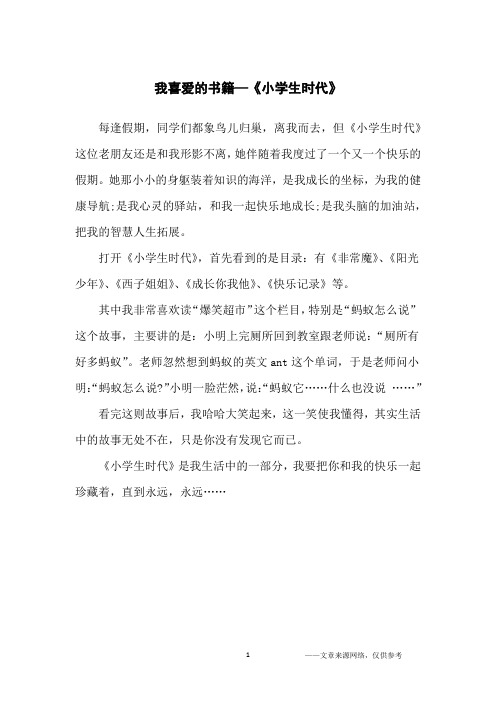 我喜爱的书籍—《小学生时代》

每逢假期，同学们都象鸟儿归巢，离我而去，但《小学生时代》这位老朋友还是和我形影不离，她伴随着我度过了一个又一个快乐的假期。她那小小的身躯装着知识的海洋，是我成长的坐标，为我的健康导航;是我心灵的驿站，和我一起快乐地成长;是我头脑的加油站，把我的智慧人生拓展。

打开《小学生时代》，首先看到的是目录：有《非常魔》、《阳光少年》、《西子姐姐》、《成长你我他》、《快乐记录》等。

其中我非常喜欢读“爆笑超市”这个栏目，特别是“蚂蚁怎么说”这个故事，主要讲的是：小明上完厕所回到教室跟老师说：“厕所有好多蚂蚁”。老师忽然想到蚂蚁的英文 ant 这个单词，于是老师问小明:“蚂蚁怎么说?”小明一脸茫然，说:“蚂蚁它……什么也没说 ……”

看完这则故事后，我哈哈大笑起来，这一笑使我懂得，其实生活中的故事无处不在，只是你没有发现它而已。

《小学生时代》是我生活中的一部分，我要把你和我的快乐一起珍藏着，直到永远，永远……

1

——文章来源网络，仅供参考